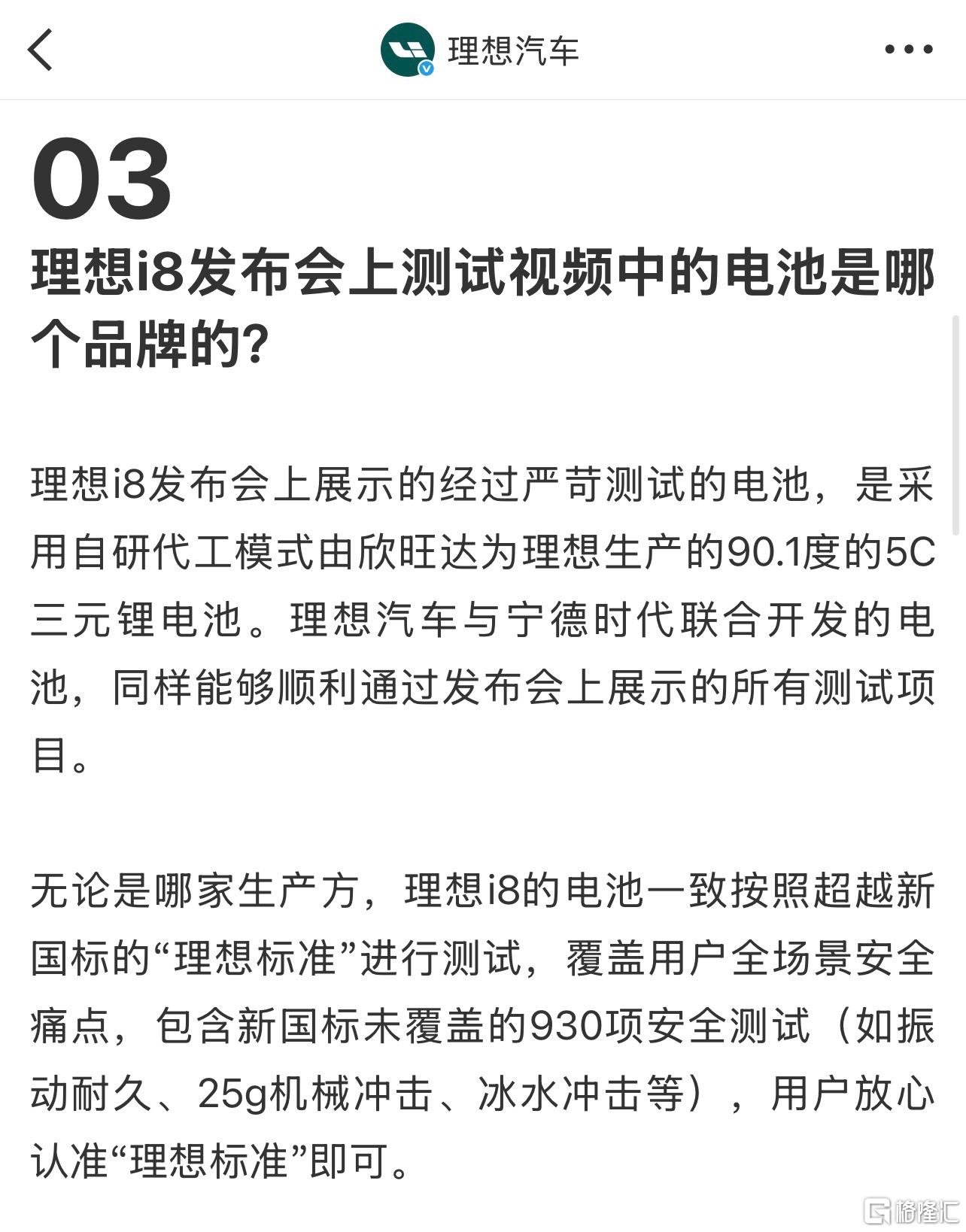 理想汽车

03
理想i8发布会上测试视频中的电池是哪个品牌的?

理想i8发布会上展示的经过严苛测试的电池，是采用自研代工模式由欣旺达为理想生产的90.1度的5C三元锂电池。理想汽车与宁德时代联合开发的电池，同样能够顺利通过发布会上展示的所有测试项目。

无论是哪家生产方，理想i8的电池一致按照超越新国标的“理想标准”进行测试，覆盖用户全场景安全痛点，包含新国标未覆盖的930项安全测试（如振动耐久、25g机械冲击、冰水冲击等），用户放心认准“理想标准”即可。

格隆汇